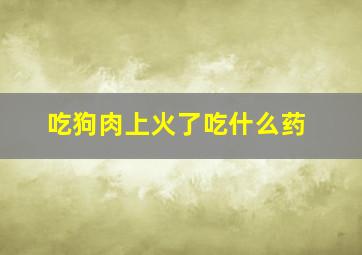 吃狗肉上火了吃什么药